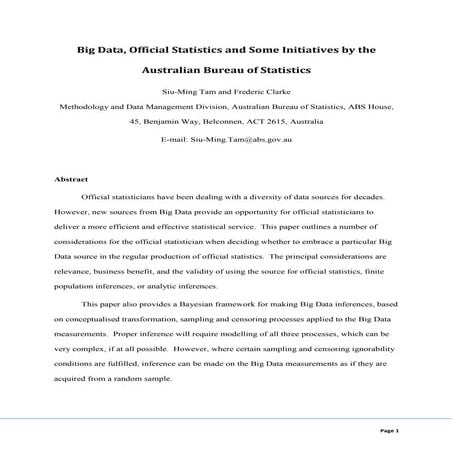 Big Data, Official Statistics and Some Initiatives by the Australian Bureau of Statistics

Siu-Ming Tam and Frederic Clarke

Methodology and Data Management Division, Australian Bureau of Statistics, ABS House, 45, Benjamin Way, Belconnen, ACT 2615, Australia

E-mail: Siu-Ming.Tam@abs.gov.au

Abstract

Official statisticians have been dealing with a diversity of data sources for decades. However, new sources from Big Data provide an opportunity for official statisticians to deliver a more efficient and effective statistical service. This paper outlines a number of considerations for the official statistician when deciding whether to embrace a particular Big Data source in the regular production of official statistics. The principal considerations are relevance, business benefit, and the validity of using the source for official statistics, finite population inferences, or analytic inferences.

This paper also provides a Bayesian framework for making Big Data inferences, based on conceptualised transformation, sampling and censoring processes applied to the Big Data measurements. Proper inference will require modelling of all three processes, which can be very complex, if at all possible. However, where certain sampling and censoring ignorability conditions are fulfilled, inference can be made on the Big Data measurements as if they are acquired from a random sample.

Page 1